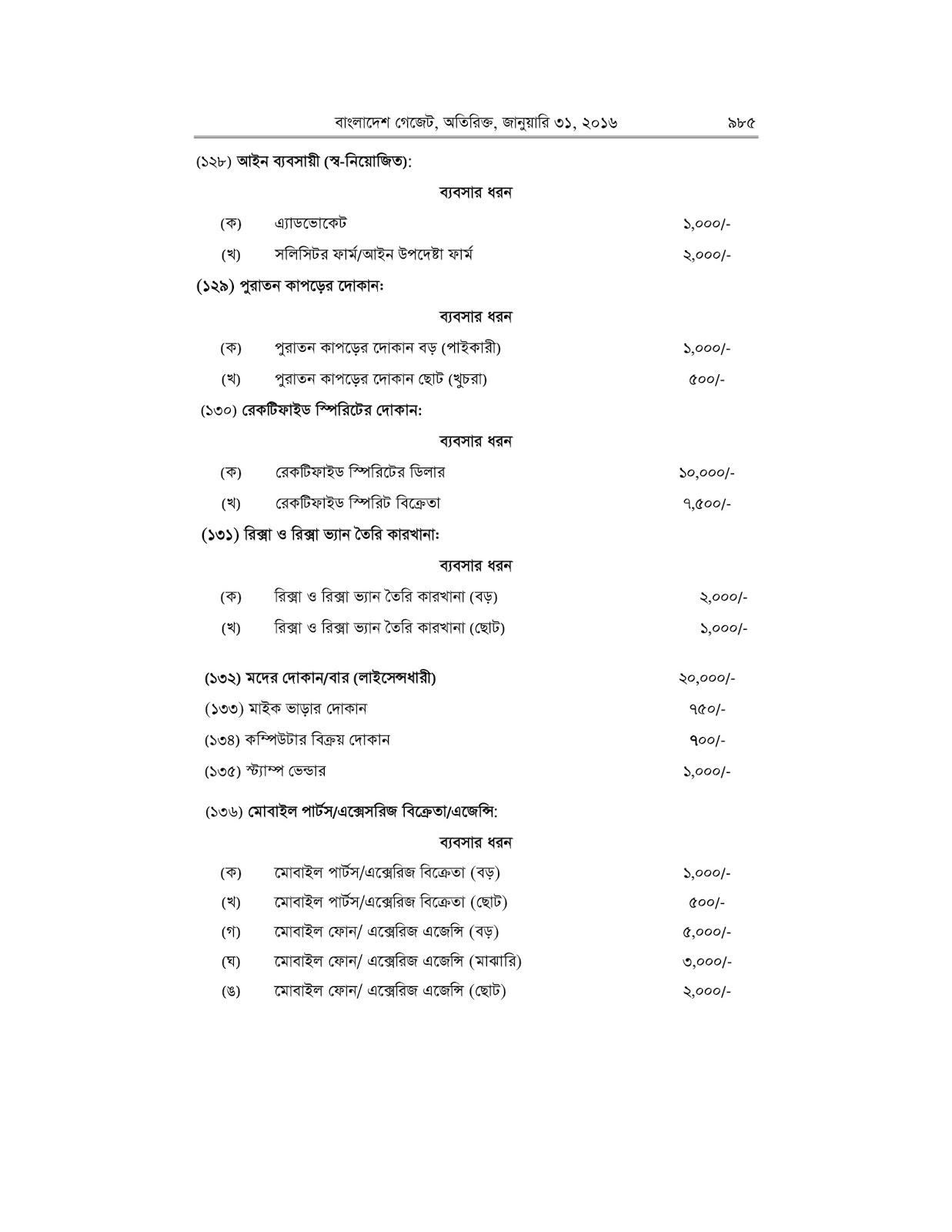 বাংলাদেশ গেজেট, অতিরিক্ত, জানুয়ারি ৩১, ২০১৬ ৯৮৫

(১২৮) আইন ব্যবসায়ী (স্ব-নিয়োজিত):

ব্যবসার ধরন

(ক) এ্যাডভোকেট ১,০০০/-

(খ) সলিসিটর ফার্ম/আইন উপদেষ্টা ফার্ম ২,০০০/-

(১২৯) পুরাতন কাপড়ের দোকানঃ

ব্যবসার ধরন

(ক) পুরাতন কাপড়ের দোকান বড় (পাইকারী) ১,০০০/-

(খ) পুরাতন কাপড়ের দোকান ছোট (খুচরা) ৫০০/-

(১৩০) রেকটিফাইড স্পিরিটের দোকান:

ব্যবসার ধরন

(ক) রেকটিফাইড স্পিরিটের ডিলার ১০,০০০/-

(খ) রেকটিফাইড স্পিরিট বিক্রেতা ৭,৫০০/-

(১৩১) রিক্সা ও রিক্সা ভ্যান তৈরি কারখানাঃ

ব্যবসার ধরন

(ক) রিক্সা ও রিক্সা ভ্যান তৈরি কারখানা (বড়) ২,০০০/-

(খ) রিক্সা ও রিক্সা ভ্যান তৈরি কারখানা (ছোট) ১,০০০/-

(১৩২) মদের দোকান/বার (লাইসেন্সধারী) ২০,০০০/-

(১৩৩) মাইক ভাড়ার দোকান ৭৫০/-

(১৩৪) কম্পিউটার বিক্রয় দোকান ৭০০/-

(১৩৫) স্ট্যাম্প ভেন্ডার ১,০০০/-

(১৩৬) মোবাইল পার্টস/এক্সেসরিজ বিক্রেতা/এজেন্সি:

ব্যবসার ধরন

(ক) মোবাইল পার্টস/এক্সেরিজ বিক্রেতা (বড়) ১,০০০/-

(খ) মোবাইল পার্টস/এক্সেরিজ বিক্রেতা (ছোট) ৫০০/-

(গ) মোবাইল ফোন/ এক্সেরিজ এজেন্সি (বড়) ৫,০০০/-

(ঘ) মোবাইল ফোন/ এক্সেরিজ এজেন্সি (মাঝারি) ৩,০০০/-

(ঙ) মোবাইল ফোন/ এক্সেরিজ এজেন্সি (ছোট) ২,০০০/-